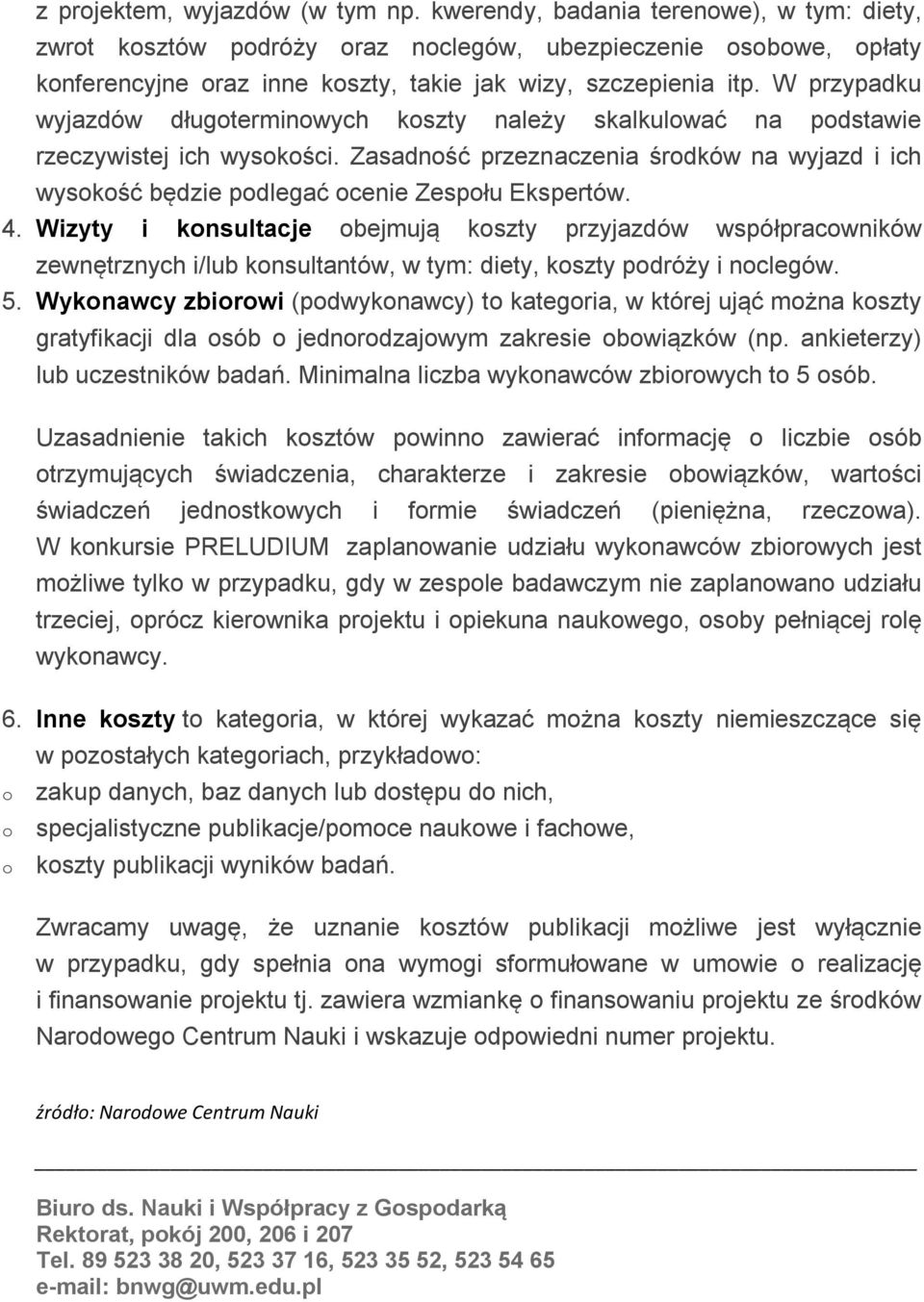 z projektem, wyjazdów (w tym np. kwerendy, badania terenowe), w tym: diety, zwrot kosztów podróży oraz noclegów, ubezpieczenie osobowe, opłaty konferencyjne oraz inne koszty, takie jak wizy, szczepienia itp. W przypadku wyjazdów długoterminowych koszty należy skalkulować na podstawie rzeczywistej ich wysokości. Zasadność przeznaczenia środków na wyjazd i ich wysokość będzie podlegać ocenie Zespołu Ekspertów.

4. Wizyty i konsultacje obejmują koszty przyjazdów współpracowników zewnętrznych i/lub konsultantów, w tym: diety, koszty podróży i noclegów.

5. Wykonawcy zbiorowi (podwykonawcy) to kategoria, w której ująć można koszty gratyfikacji dla osób o jednorodzajowym zakresie obowiązków (np. ankieterzy) lub uczestników badań. Minimalna liczba wykonawców zbiorowych to 5 osób.

Uzasadnienie takich kosztów powinno zawierać informację o liczbie osób otrzymujących świadczenia, charakterze i zakresie obowiązków, wartości świadczeń jednostkowych i formie świadczeń (pieniężna, rzeczowa). W konkursie PRELUDIUM zaplanowanie udziału wykonawców zbiorowych jest możliwe tylko w przypadku, gdy w zespole badawczym nie zaplanowano udziału trzeciej, oprócz kierownika projektu i opiekuna naukowego, osoby pełniącej rolę wykonawcy.

6. Inne koszty to kategoria, w której wykazać można koszty niemieszczące się w pozostałych kategoriach, przykładowo:
o zakup danych, baz danych lub dostępu do nich,
o specjalistyczne publikacje/pomoce naukowe i fachowe,
o koszty publikacji wyników badań.

Zwracamy uwagę, że uznanie kosztów publikacji możliwe jest wyłącznie w przypadku, gdy spełnia ona wymogi sformułowane w umowie o realizację i finansowanie projektu tj. zawiera wzmiankę o finansowaniu projektu ze środków Narodowego Centrum Nauki i wskazuje odpowiedni numer projektu.

źródło: Narodowe Centrum Nauki

Biuro ds. Nauki i Współpracy z Gospodarką
Rektorat, pokój 200, 206 i 207
Tel. 89 523 38 20, 523 37 16, 523 35 52, 523 54 65
e-mail: bnwg@uwm.edu.pl